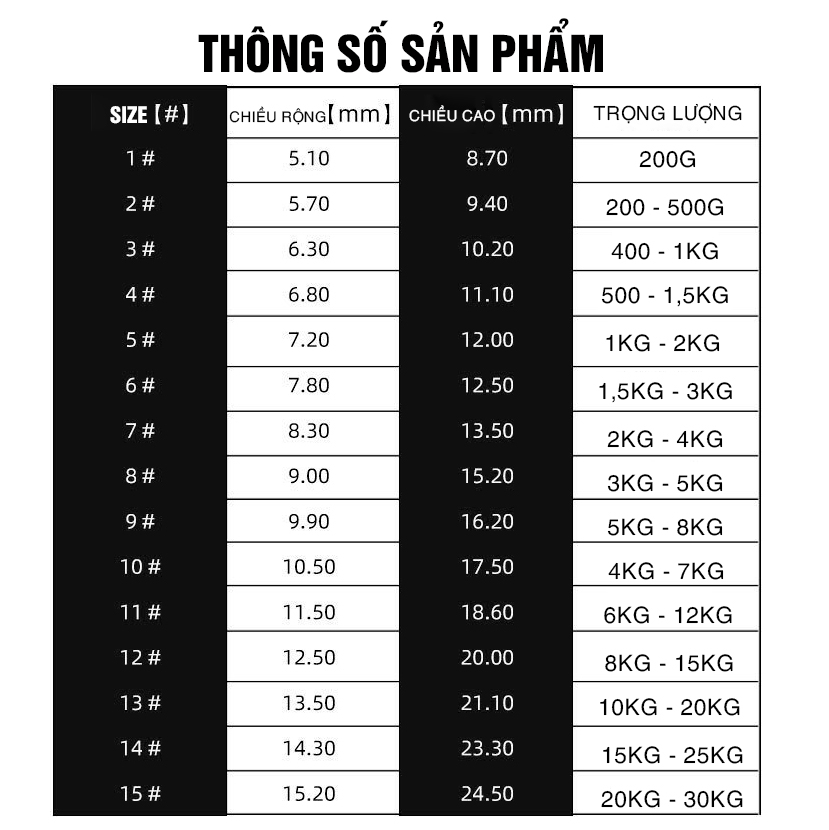 THÔNG SỐ SẢN PHẨM

| SIZE【#】 | CHIỀU RỘNG【mm】 | CHIỀU CAO【mm】 | TRỌNG LƯỢNG |
|---|---|---|---|
| 1 # | 5.10 | 8.70 | 200G |
| 2 # | 5.70 | 9.40 | 200 - 500G |
| 3 # | 6.30 | 10.20 | 400 - 1KG |
| 4 # | 6.80 | 11.10 | 500 - 1,5KG |
| 5 # | 7.20 | 12.00 | 1KG - 2KG |
| 6 # | 7.80 | 12.50 | 1,5KG - 3KG |
| 7 # | 8.30 | 13.50 | 2KG - 4KG |
| 8 # | 9.00 | 15.20 | 3KG - 5KG |
| 9 # | 9.90 | 16.20 | 5KG - 8KG |
| 10 # | 10.50 | 17.50 | 4KG - 7KG |
| 11 # | 11.50 | 18.60 | 6KG - 12KG |
| 12 # | 12.50 | 20.00 | 8KG - 15KG |
| 13 # | 13.50 | 21.10 | 10KG - 20KG |
| 14 # | 14.30 | 23.30 | 15KG - 25KG |
| 15 # | 15.20 | 24.50 | 20KG - 30KG |